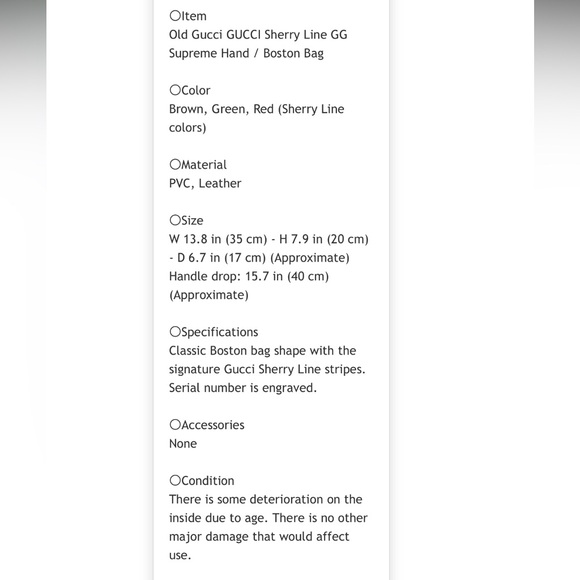 ○Item
Old Gucci GUCCI Sherry Line GG Supreme Hand / Boston Bag

○Color
Brown, Green, Red (Sherry Line colors)

○Material
PVC, Leather

○Size
W 13.8 in (35 cm) - H 7.9 in (20 cm) - D 6.7 in (17 cm) (Approximate)
Handle drop: 15.7 in (40 cm) (Approximate)

○Specifications
Classic Boston bag shape with the signature Gucci Sherry Line stripes. Serial number is engraved.

○Accessories
None

○Condition
There is some deterioration on the inside due to age. There is no other major damage that would affect use.